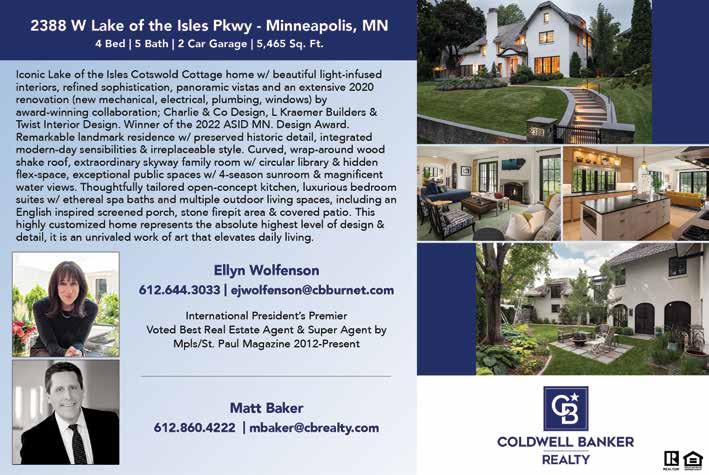 2388 W Lake of the Isles Pkwy - Minneapolis, MN
4 Bed | 5 Bath | 2 Car Garage | 5,465 Sq. Ft.

Iconic Lake of the Isles Cotswold Cottage home w/ beautiful light-infused interiors, refined sophistication, panoramic vistas and an extensive 2020 renovation (new mechanical, electrical, plumbing, windows) by award-winning collaboration; Charlie & Co Design, L Kraemer Builders & Twist Interior Design. Winner of the 2022 ASID MN. Design Award. Remarkable landmark residence w/ preserved historic detail, integrated modern-day sensibilities & irreplaceable style. Curved, wrap-around wood shake roof, extraordinary skyway family room w/ circular library & hidden flex-space, exceptional public spaces w/ 4-season sunroom & magnificent water views. Thoughtfully tailored open-concept kitchen, luxurious bedroom suites w/ ethereal spa baths and multiple outdoor living spaces, including an English inspired screened porch, stone firepit area & covered patio. This highly customized home represents the absolute highest level of design & detail, it is an unrivaled work of art that elevates daily living.

Ellyn Wolfenson
612.644.3033 | ejwolfenson@cbburnet.com

International President's Premier
Voted Best Real Estate Agent & Super Agent by
Mpls/St. Paul Magazine 2012-Present

Matt Baker
612.860.4222 | mbaker@cbrealty.com

CB
COLDWELL BANKER
REALTY